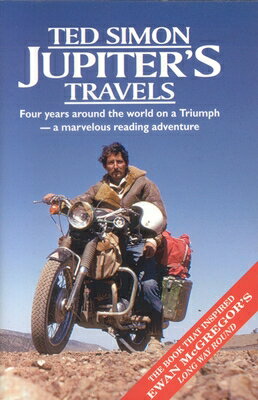 TED SIMON
JUPITER'S
TRAVELS

Four years around the world on a Triumph
— a marvelous reading adventure

THE BOOK THAT INSPIRED
EWAN McGREGOR'S
LONG WAY ROUND